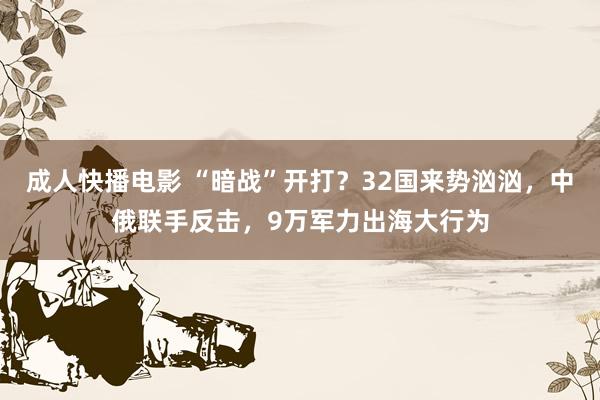 成人快播电影 “暗战”开打？32国来势汹汹，中俄联手反击，9万军力出海大行为